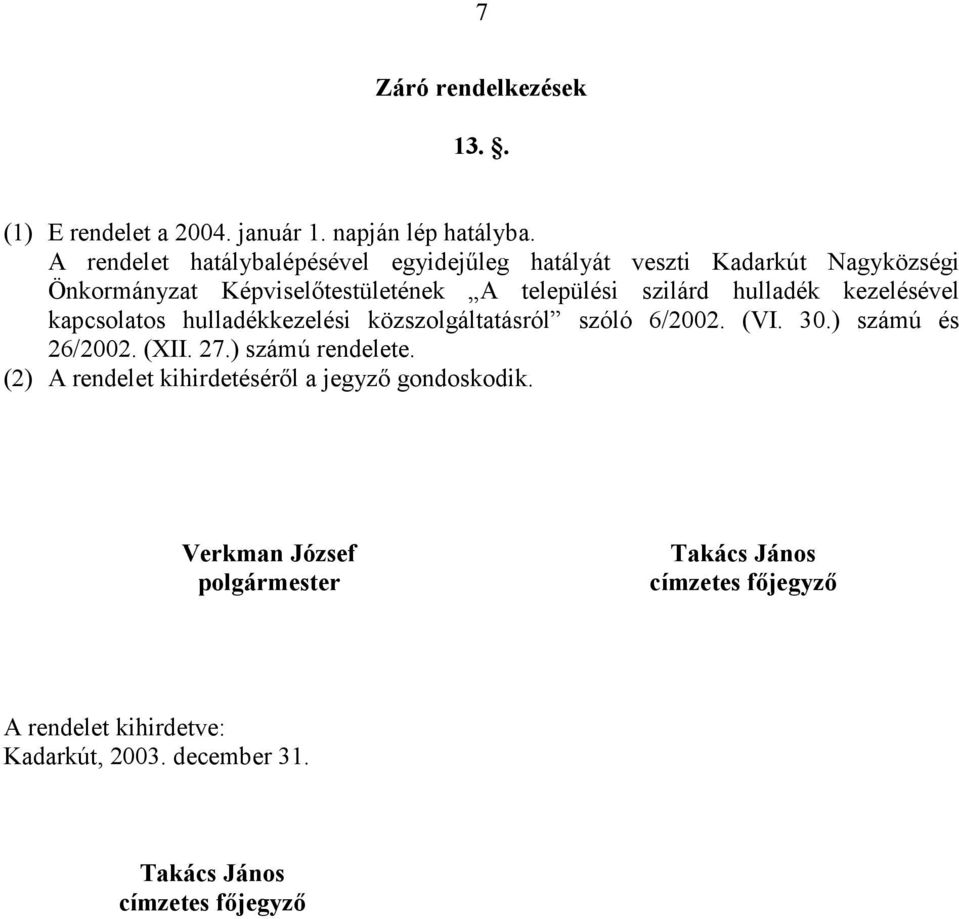 7

Záró rendelkezések

13. §.

(1) E rendelet a 2004. január 1. napján lép hatályba.
A rendelet hatálybalépésével egyidejűleg hatályát veszti Kadarkút Nagyközségi Önkormányzat Képviselőtestületének „A települési szilárd hulladék kezelésével kapcsolatos hulladékkezelési közszolgáltatásról” szóló 6/2002. (VI. 30.) számú és 26/2002. (XII. 27.) számú rendelete.
(2) A rendelet kihirdetéséről a jegyző gondoskodik.

Verkman József
polgármester

Takács János
címzetes főjegyző

A rendelet kihirdetve:
Kadarkút, 2003. december 31.

Takács János
címzetes főjegyző